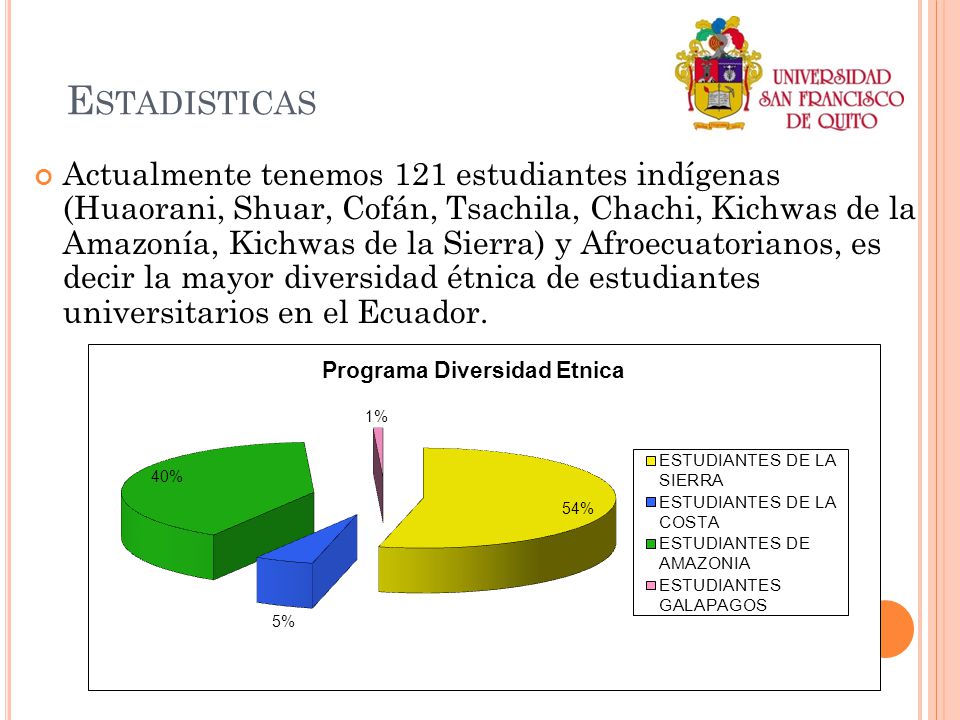 ESTADISTICAS

UNIVERSIDAD SAN FRANCISCO DE QUITO

Actualmente tenemos 121 estudiantes indígenas (Huaorani, Shuar, Cofán, Tsachila, Chachi, Kichwas de la Amazonía, Kichwas de la Sierra) y Afroecuatorianos, es decir la mayor diversidad étnica de estudiantes universitarios en el Ecuador.

Programa Diversidad Etnica

1%
40%
54%
5%

ESTUDIANTES DE LA SIERRA
ESTUDIANTES DE LA COSTA
ESTUDIANTES DE AMAZONIA
ESTUDIANTES GALAPAGOS